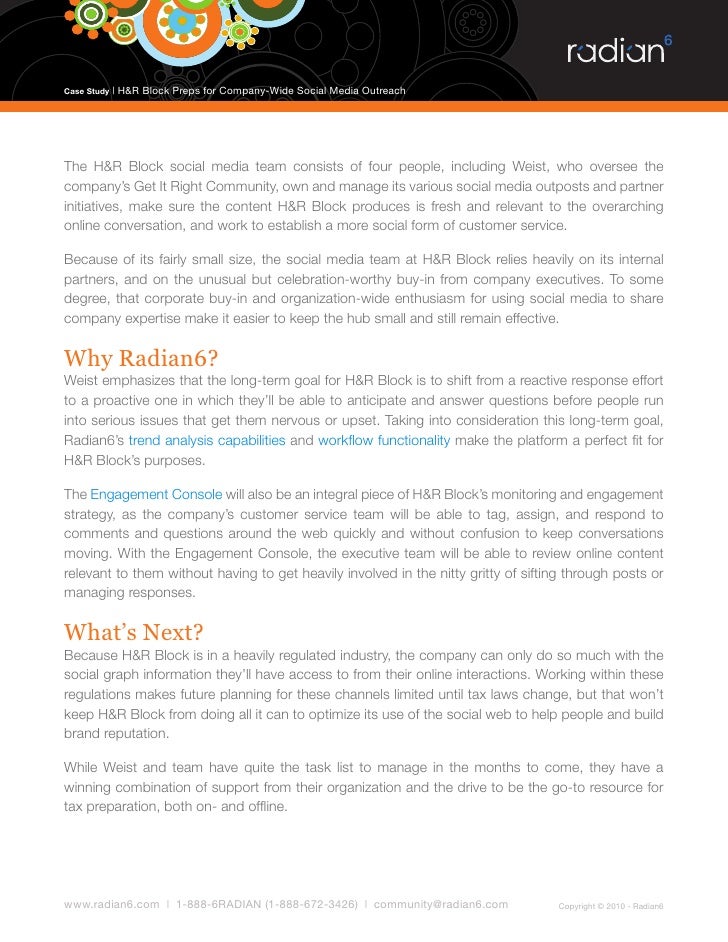 radian6

Case Study | H&R Block Preps for Company-Wide Social Media Outreach

The H&R Block social media team consists of four people, including Weist, who oversee the company's Get It Right Community, own and manage its various social media outposts and partner initiatives, make sure the content H&R Block produces is fresh and relevant to the overarching online conversation, and work to establish a more social form of customer service.

Because of its fairly small size, the social media team at H&R Block relies heavily on its internal partners, and on the unusual but celebration-worthy buy-in from company executives. To some degree, that corporate buy-in and organization-wide enthusiasm for using social media to share company expertise make it easier to keep the hub small and still remain effective.

Why Radian6?

Weist emphasizes that the long-term goal for H&R Block is to shift from a reactive response effort to a proactive one in which they'll be able to anticipate and answer questions before people run into serious issues that get them nervous or upset. Taking into consideration this long-term goal, Radian6's trend analysis capabilities and workflow functionality make the platform a perfect fit for H&R Block's purposes.

The Engagement Console will also be an integral piece of H&R Block's monitoring and engagement strategy, as the company's customer service team will be able to tag, assign, and respond to comments and questions around the web quickly and without confusion to keep conversations moving. With the Engagement Console, the executive team will be able to review online content relevant to them without having to get heavily involved in the nitty gritty of sifting through posts or managing responses.

What's Next?

Because H&R Block is in a heavily regulated industry, the company can only do so much with the social graph information they'll have access to from their online interactions. Working within these regulations makes future planning for these channels limited until tax laws change, but that won't keep H&R Block from doing all it can to optimize its use of the social web to help people and build brand reputation.

While Weist and team have quite the task list to manage in the months to come, they have a winning combination of support from their organization and the drive to be the go-to resource for tax preparation, both on- and offline.

www.radian6.com | 1-888-6RADIAN (1-888-672-3426) | community@radian6.com

Copyright © 2010 - Radian6